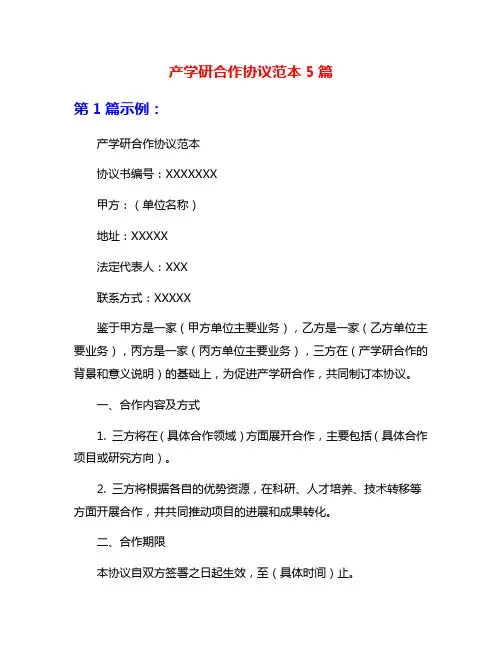 产学研合作协议范本 5 篇

第 1 篇示例：

产学研合作协议范本

协议书编号：XXXXXXX

甲方：（单位名称）

地址：XXXXX

法定代表人：XXX

联系方式：XXXXX

鉴于甲方是一家（甲方单位主要业务），乙方是一家（乙方单位主要业务），丙方是一家（丙方单位主要业务），三方在（产学研合作的背景和意义说明）的基础上，为促进产学研合作，共同制订本协议。

一、合作内容及方式

1. 三方将在（具体合作领域）方面展开合作，主要包括（具体合作项目或研究方向）。

2. 三方将根据各自的优势资源，在科研、人才培养、技术转移等方面开展合作，并共同推动项目的进展和成果转化。

二、合作期限

本协议自双方签署之日起生效，至（具体时间）止。